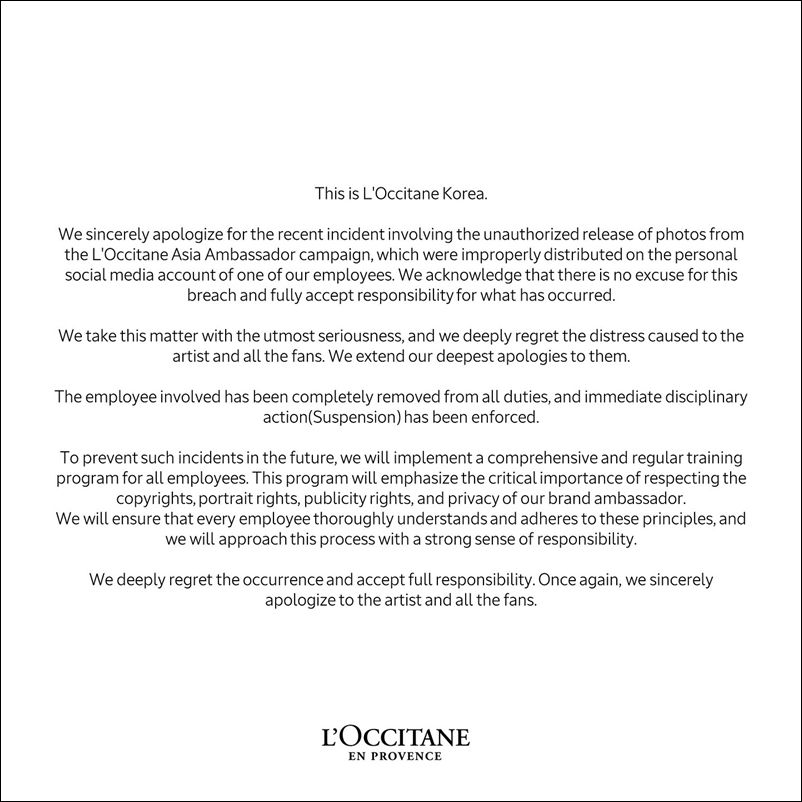 This is L'Occitane Korea.

We sincerely apologize for the recent incident involving the unauthorized release of photos from the L'Occitane Asia Ambassador campaign, which were improperly distributed on the personal social media account of one of our employees. We acknowledge that there is no excuse for this breach and fully accept responsibility for what has occurred.

We take this matter with the utmost seriousness, and we deeply regret the distress caused to the artist and all the fans. We extend our deepest apologies to them.

The employee involved has been completely removed from all duties, and immediate disciplinary action(Suspension) has been enforced.

To prevent such incidents in the future, we will implement a comprehensive and regular training program for all employees. This program will emphasize the critical importance of respecting the copyrights, portrait rights, publicity rights, and privacy of our brand ambassador.
We will ensure that every employee thoroughly understands and adheres to these principles, and we will approach this process with a strong sense of responsibility.

We deeply regret the occurrence and accept full responsibility. Once again, we sincerely apologize to the artist and all the fans.

L'OCCITANE
EN PROVENCE